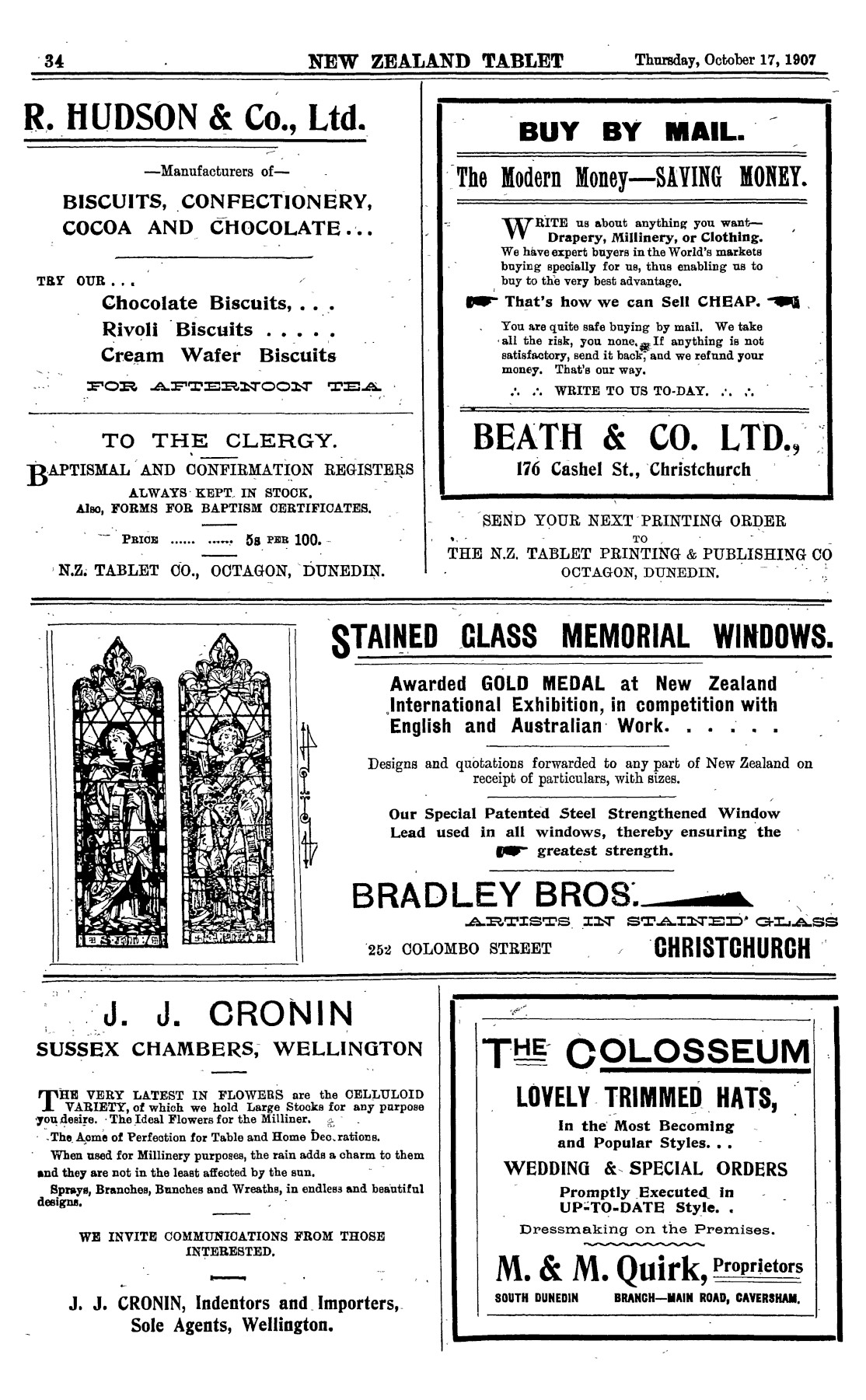 34 NEW ZEALAND TABLET Thursday, October 17, 1907

R. HUDSON & Co., Ltd.

—Manufacturers of—

BISCUITS, CONFECTIONERY, COCOA AND CHOCOLATE...

TRY OUR...
Chocolate Biscuits, . . .
Rivoli Biscuits . . . . .
Cream Wafer Biscuits
FOR AFTERNOON TEA

TO THE CLERGY.

BAPTISMAL AND CONFIRMATION REGISTERS ALWAYS KEPT IN STOCK.
Also, FORMS FOR BAPTISM CERTIFICATES.

PRICE ...... ...... 5s PER 100.

N.Z. TABLET CO., OCTAGON, DUNEDIN.

BUY BY MAIL.

The Modern Money—SAVING MONEY.

WRITE us about anything you want—Drapery, Millinery, or Clothing. We have expert buyers in the World's markets buying specially for us, thus enabling us to buy to the very best advantage.

That's how we can Sell CHEAP.

You are quite safe buying by mail. We take all the risk, you none. If anything is not satisfactory, send it back, and we refund your money. That's our way.

∴ ∴ WRITE TO US TO-DAY. ∴ ∴

BEATH & CO. LTD.,
176 Cashel St., Christchurch

SEND YOUR NEXT PRINTING ORDER TO THE N.Z. TABLET PRINTING & PUBLISHING CO OCTAGON, DUNEDIN.

STAINED GLASS MEMORIAL WINDOWS.

Awarded GOLD MEDAL at New Zealand International Exhibition, in competition with English and Australian Work. . . . . .

Designs and quotations forwarded to any part of New Zealand on receipt of particulars, with sizes.

Our Special Patented Steel Strengthened Window Lead used in all windows, thereby ensuring the greatest strength.

BRADLEY BROS.
ARTISTS IN STAINED GLASS
252 COLOMBO STREET CHRISTCHURCH

J. J. CRONIN
SUSSEX CHAMBERS, WELLINGTON

THE VERY LATEST IN FLOWERS are the CELLULOID VARIETY, of which we hold Large Stocks for any purpose you desire. The Ideal Flowers for the Milliner.
The Acme of Perfection for Table and Home Decorations.
When used for Millinery purposes, the rain adds a charm to them and they are not in the least affected by the sun.
Sprays, Branches, Bunches and Wreaths, in endless and beautiful designs.

WE INVITE COMMUNICATIONS FROM THOSE INTERESTED.

J. J. CRONIN, Indentors and Importers, Sole Agents, Wellington.

THE COLOSSEUM

LOVELY TRIMMED HATS,
In the Most Becoming and Popular Styles. . .

WEDDING & SPECIAL ORDERS
Promptly Executed in UP-TO-DATE Style. .
Dressmaking on the Premises.

M. & M. Quirk, Proprietors
SOUTH DUNEDIN BRANCH—MAIN ROAD, CAVERSHAM.